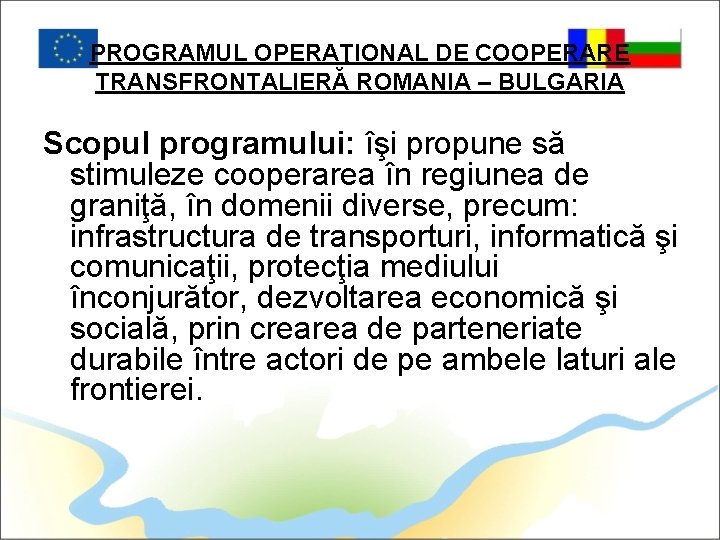 PROGRAMUL OPERAŢIONAL DE COOPERARE TRANSFRONTALIERĂ ROMANIA – BULGARIA

Scopul programului: îşi propune să stimuleze cooperarea în regiunea de graniţă, în domenii diverse, precum: infrastructura de transporturi, informatică şi comunicaţii, protecţia mediului înconjurător, dezvoltarea economică şi socială, prin crearea de parteneriate durabile între actori de pe ambele laturi ale frontierei.